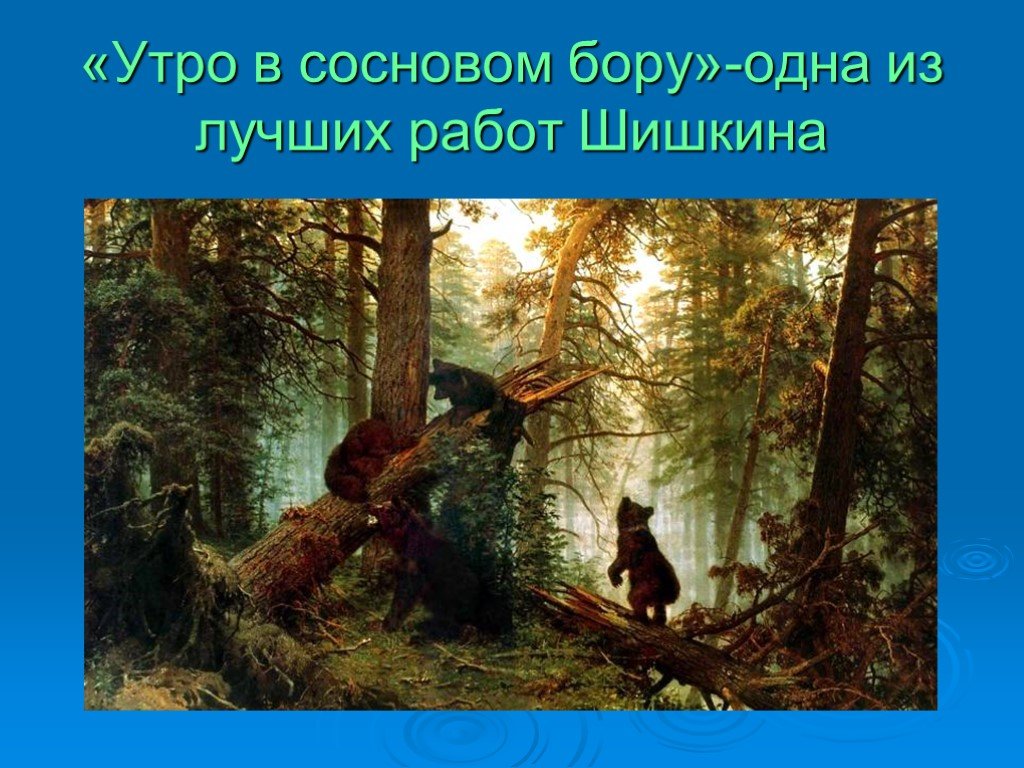 «Утро в сосновом бору»-одна из лучших работ Шишкина